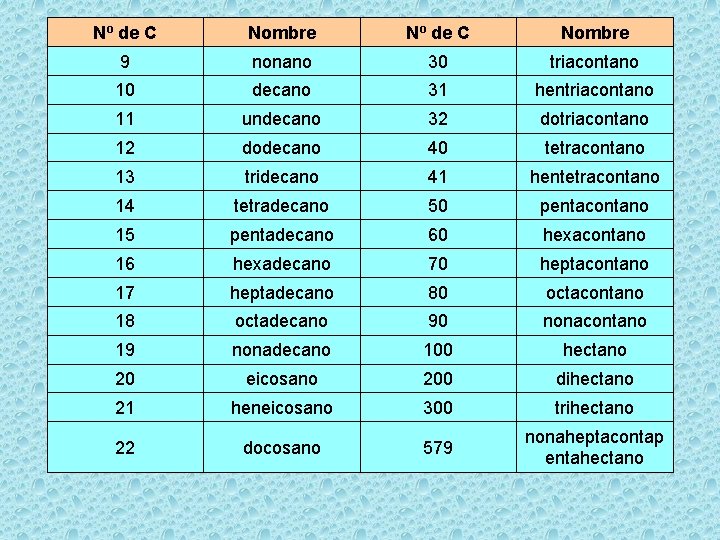 | Nº de C | Nombre | Nº de C | Nombre |
|---|---|---|---|
| 9 | nonano | 30 | triacontano |
| 10 | decano | 31 | hentriacontano |
| 11 | undecano | 32 | dotriacontano |
| 12 | dodecano | 40 | tetracontano |
| 13 | tridecano | 41 | hentetracontano |
| 14 | tetradecano | 50 | pentacontano |
| 15 | pentadecano | 60 | hexacontano |
| 16 | hexadecano | 70 | heptacontano |
| 17 | heptadecano | 80 | octacontano |
| 18 | octadecano | 90 | nonacontano |
| 19 | nonadecano | 100 | hectano |
| 20 | eicosano | 200 | dihectano |
| 21 | heneicosano | 300 | trihectano |
| 22 | docosano | 579 | nonaheptacontapentahectano |